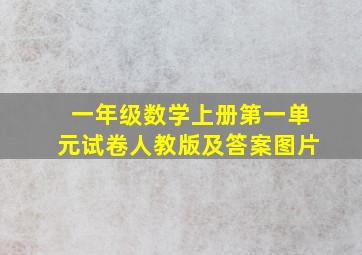 一年级数学上册第一单元试卷人教版及答案图片